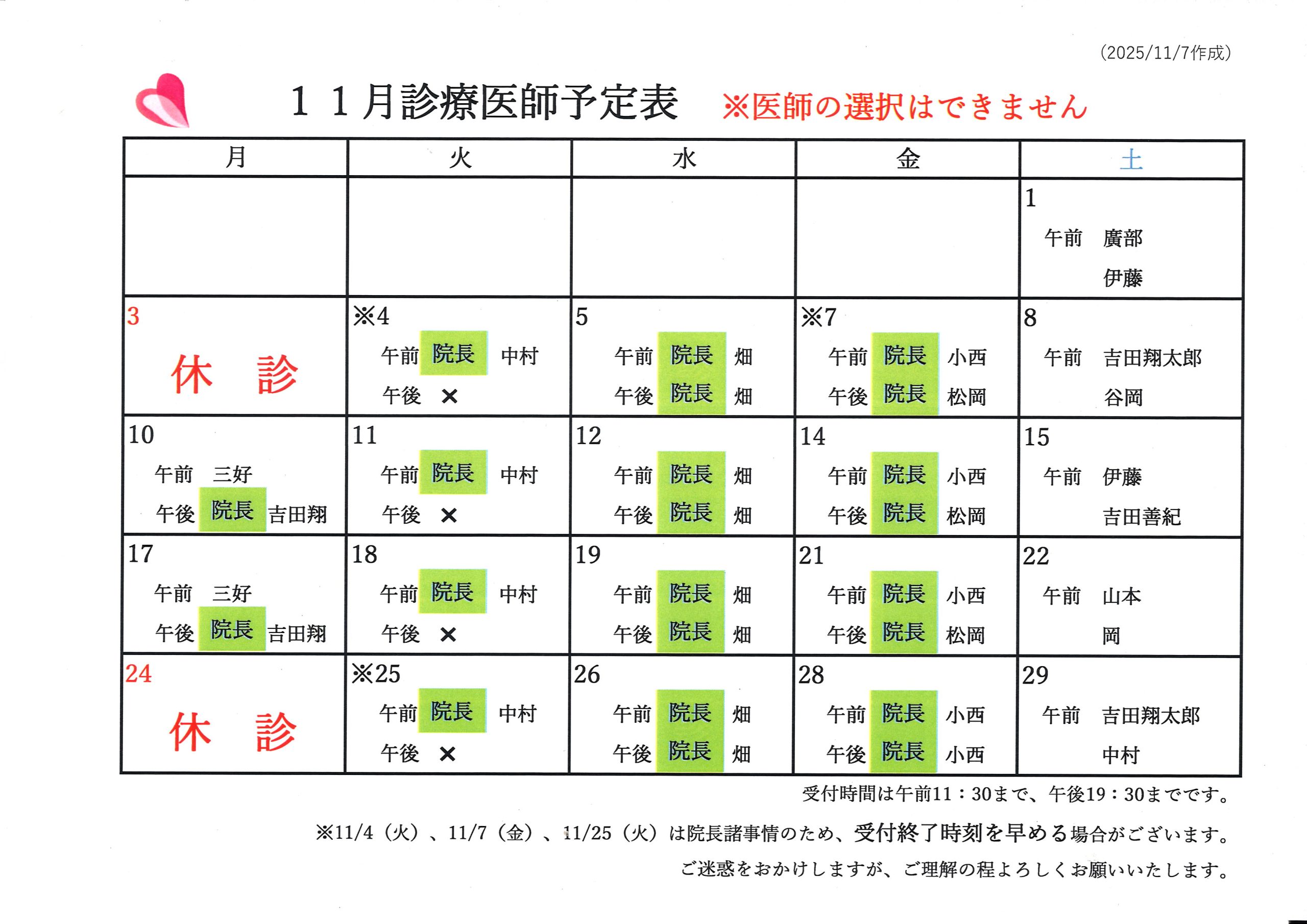 （2025/11/7作成）

１１月診療医師予定表　※医師の選択はできません

| 月 | 火 | 水 | 金 | 土 |
|---|---|---|---|---|
| | | | | 1 午前　廣部 伊藤 |
| 3 休　診 | ※4 午前　院長　中村 午後　× | 5 午前　院長　畑 午後　院長　畑 | ※7 午前　院長　小西 午後　院長　松岡 | 8 午前　吉田翔太郎 谷岡 |
| 10 午前　三好 午後　院長　吉田翔 | 11 午前　院長　中村 午後　× | 12 午前　院長　畑 午後　院長　畑 | 14 午前　院長　小西 午後　院長　松岡 | 15 午前　伊藤 吉田善紀 |
| 17 午前　三好 午後　院長　吉田翔 | 18 午前　院長　中村 午後　× | 19 午前　院長　畑 午後　院長　畑 | 21 午前　院長　小西 午後　院長　松岡 | 22 午前　山本 岡 |
| 24 休　診 | ※25 午前　院長　中村 午後　× | 26 午前　院長　畑 午後　院長　畑 | 28 午前　院長　小西 午後　院長　小西 | 29 午前　吉田翔太郎 中村 |

受付時間は午前11：30まで、午後19：30までです。

※11/4（火）、11/7（金）、11/25（火）は院長諸事情のため、受付終了時刻を早める場合がございます。

ご迷惑をおかけしますが、ご理解の程よろしくお願いいたします。